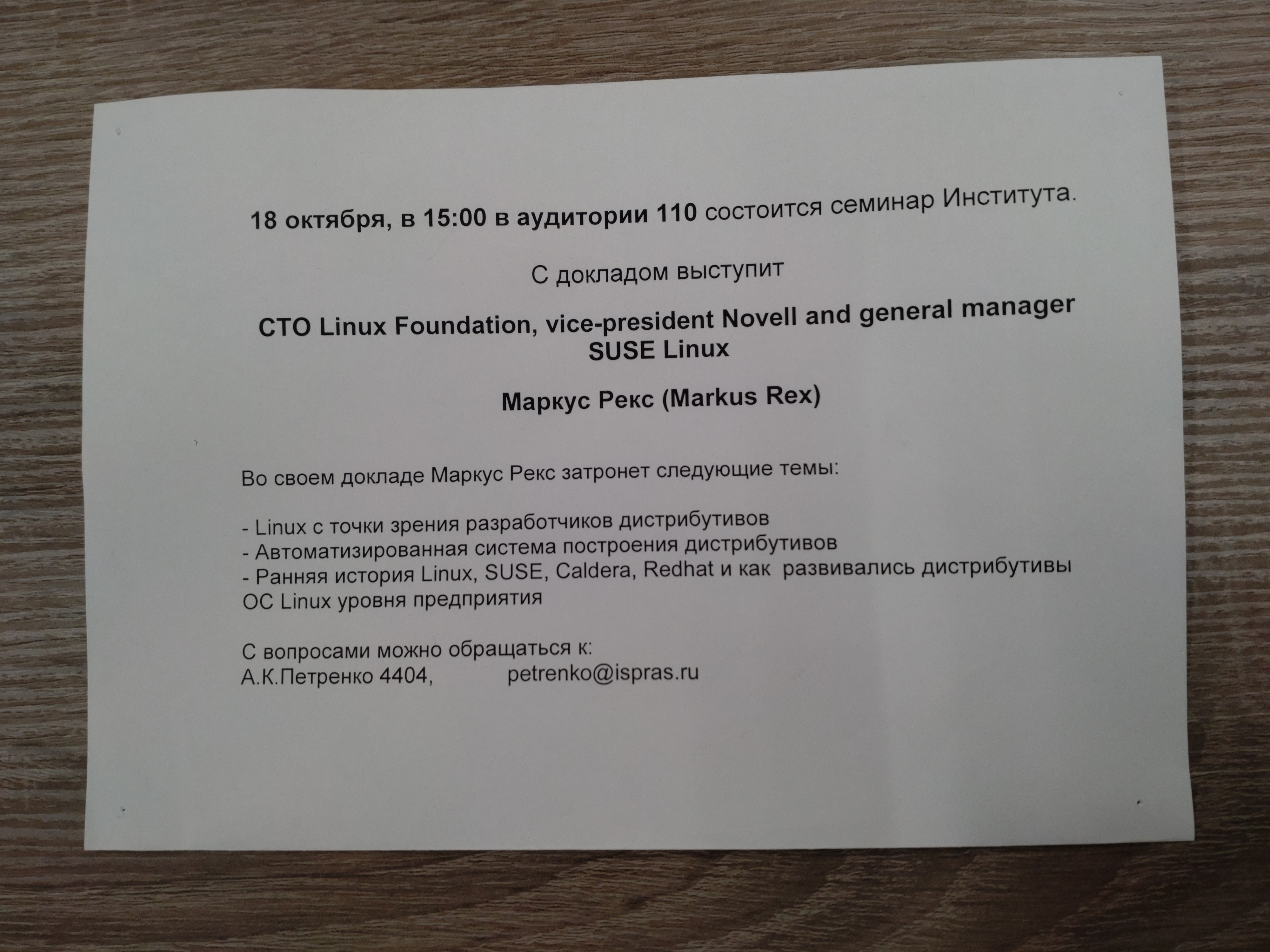 18 октября, в 15:00 в аудитории 110 состоится семинар Института.

С докладом выступит

CTO Linux Foundation, vice-president Novell and general manager SUSE Linux

Маркус Рекс (Markus Rex)

Во своем докладе Маркус Рекс затронет следующие темы:

- Linux с точки зрения разработчиков дистрибутивов
- Автоматизированная система построения дистрибутивов
- Ранняя история Linux, SUSE, Caldera, Redhat и как развивались дистрибутивы ОС Linux уровня предприятия

С вопросами можно обращаться к:
А.К.Петренко 4404, petrenko@ispras.ru